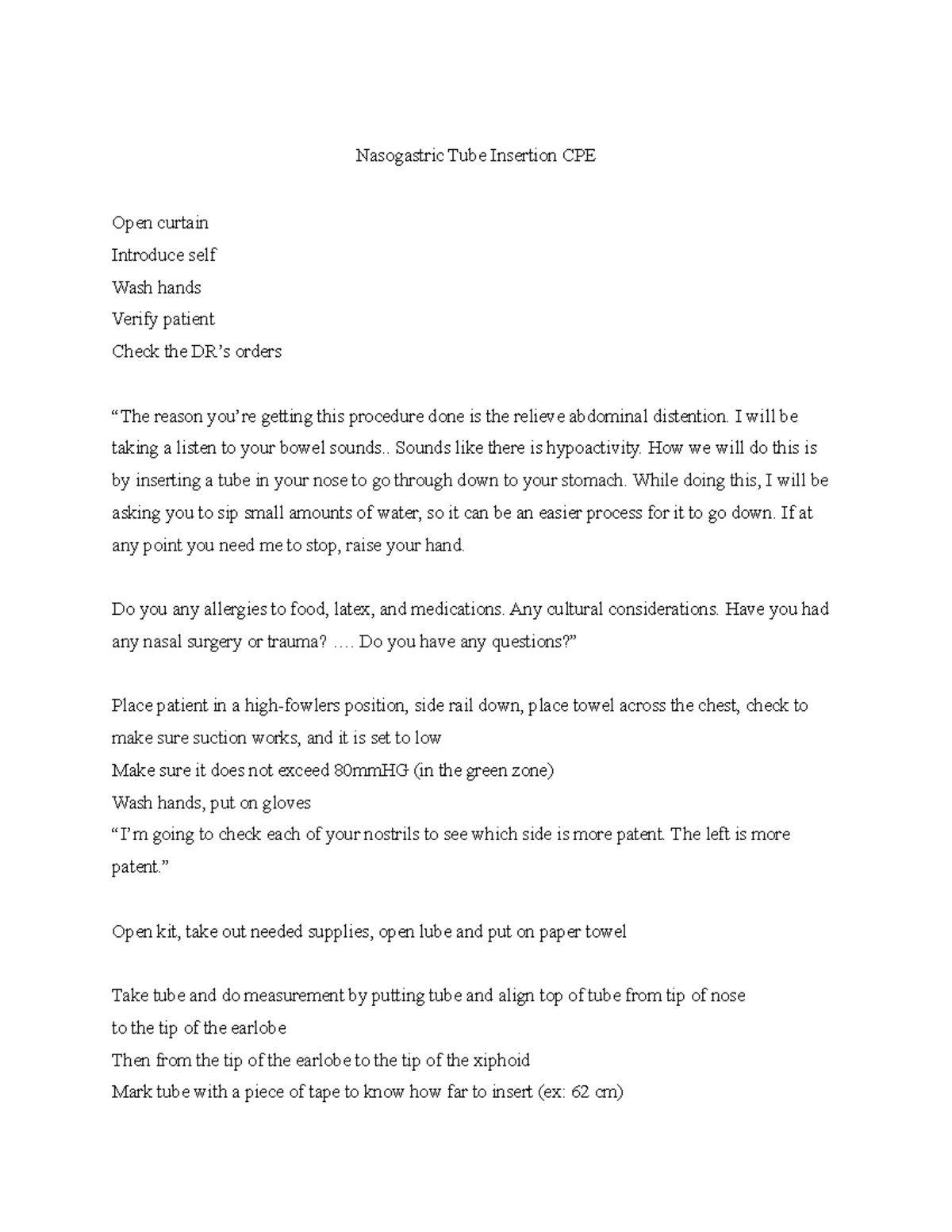 Nasogastric Tube Insertion CPE

Open curtain
Introduce self
Wash hands
Verify patient
Check the DR's orders

"The reason you're getting this procedure done is the relieve abdominal distention. I will be taking a listen to your bowel sounds.. Sounds like there is hypoactivity. How we will do this is by inserting a tube in your nose to go through down to your stomach. While doing this, I will be asking you to sip small amounts of water, so it can be an easier process for it to go down. If at any point you need me to stop, raise your hand.

Do you any allergies to food, latex, and medications. Any cultural considerations. Have you had any nasal surgery or trauma? …. Do you have any questions?"

Place patient in a high-fowlers position, side rail down, place towel across the chest, check to make sure suction works, and it is set to low
Make sure it does not exceed 80mmHG (in the green zone)
Wash hands, put on gloves
"I'm going to check each of your nostrils to see which side is more patent. The left is more patent."

Open kit, take out needed supplies, open lube and put on paper towel

Take tube and do measurement by putting tube and align top of tube from tip of nose
to the tip of the earlobe
Then from the tip of the earlobe to the tip of the xiphoid
Mark tube with a piece of tape to know how far to insert (ex: 62 cm)